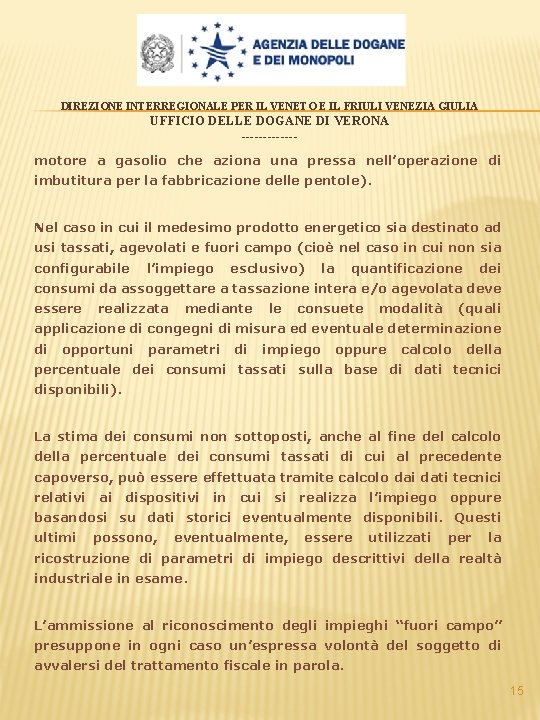 AGENZIA DELLE DOGANE E DEI MONOPOLI

DIREZIONE INTERREGIONALE PER IL VENETO E IL FRIULI VENEZIA GIULIA
UFFICIO DELLE DOGANE DI VERONA
-------------

motore a gasolio che aziona una pressa nell'operazione di imbutitura per la fabbricazione delle pentole).

Nel caso in cui il medesimo prodotto energetico sia destinato ad usi tassati, agevolati e fuori campo (cioè nel caso in cui non sia configurabile l'impiego esclusivo) la quantificazione dei consumi da assoggettare a tassazione intera e/o agevolata deve essere realizzata mediante le consuete modalità (quali applicazione di congegni di misura ed eventuale determinazione di opportuni parametri di impiego oppure calcolo della percentuale dei consumi tassati sulla base di dati tecnici disponibili).

La stima dei consumi non sottoposti, anche al fine del calcolo della percentuale dei consumi tassati di cui al precedente capoverso, può essere effettuata tramite calcolo dai dati tecnici relativi ai dispositivi in cui si realizza l'impiego oppure basandosi su dati storici eventualmente disponibili. Questi ultimi possono, eventualmente, essere utilizzati per la ricostruzione di parametri di impiego descrittivi della realtà industriale in esame.

L'ammissione al riconoscimento degli impieghi "fuori campo" presuppone in ogni caso un'espressa volontà del soggetto di avvalersi del trattamento fiscale in parola.

15